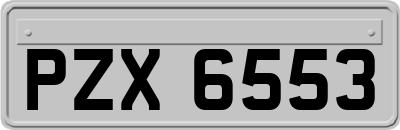 PZX 6553